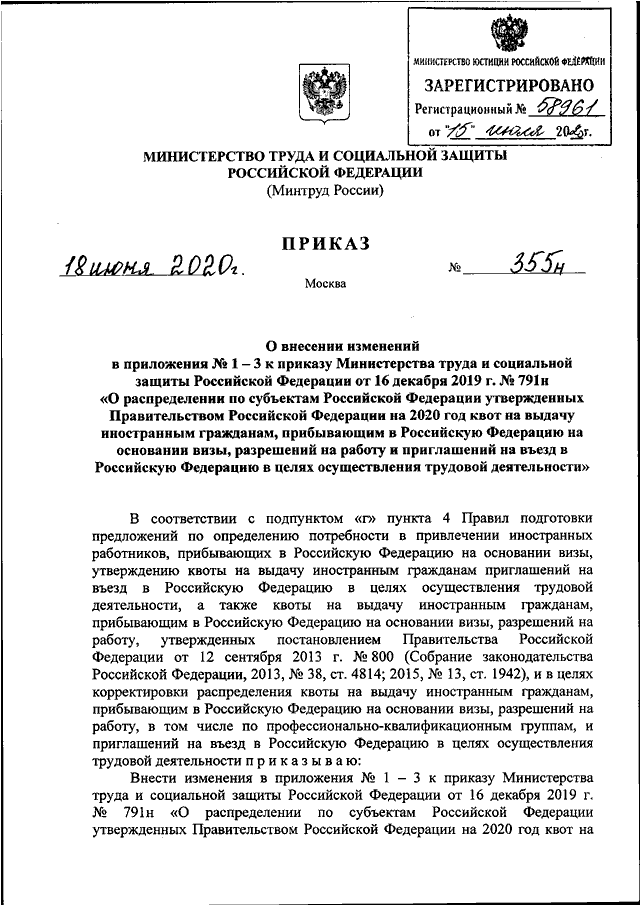 МИНИСТЕРСТВО ЮСТИЦИИ РОССИЙСКОЙ ФЕДЕРАЦИИ
ЗАРЕГИСТРИРОВАНО
Регистрационный № 58961
от "15" июля 2020г.

МИНИСТЕРСТВО ТРУДА И СОЦИАЛЬНОЙ ЗАЩИТЫ РОССИЙСКОЙ ФЕДЕРАЦИИ
(Минтруд России)

ПРИКАЗ

18 июня 2020г. № 355н

Москва

О внесении изменений в приложения № 1 – 3 к приказу Министерства труда и социальной защиты Российской Федерации от 16 декабря 2019 г. № 791н «О распределении по субъектам Российской Федерации утвержденных Правительством Российской Федерации на 2020 год квот на выдачу иностранным гражданам, прибывающим в Российскую Федерацию на основании визы, разрешений на работу и приглашений на въезд в Российскую Федерацию в целях осуществления трудовой деятельности»

В соответствии с подпунктом «г» пункта 4 Правил подготовки предложений по определению потребности в привлечении иностранных работников, прибывающих в Российскую Федерацию на основании визы, утверждению квоты на выдачу иностранным гражданам приглашений на въезд в Российскую Федерацию в целях осуществления трудовой деятельности, а также квоты на выдачу иностранным гражданам, прибывающим в Российскую Федерацию на основании визы, разрешений на работу, утвержденных постановлением Правительства Российской Федерации от 12 сентября 2013 г. № 800 (Собрание законодательства Российской Федерации, 2013, № 38, ст. 4814; 2015, № 13, ст. 1942), и в целях корректировки распределения квоты на выдачу иностранным гражданам, прибывающим в Российскую Федерацию на основании визы, разрешений на работу, в том числе по профессионально-квалификационным группам, и приглашений на въезд в Российскую Федерацию в целях осуществления трудовой деятельности п р и к а з ы в а ю:

Внести изменения в приложения № 1 – 3 к приказу Министерства труда и социальной защиты Российской Федерации от 16 декабря 2019 г. № 791н «О распределении по субъектам Российской Федерации утвержденных Правительством Российской Федерации на 2020 год квот на